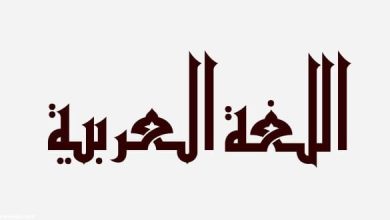 اللغة العربية